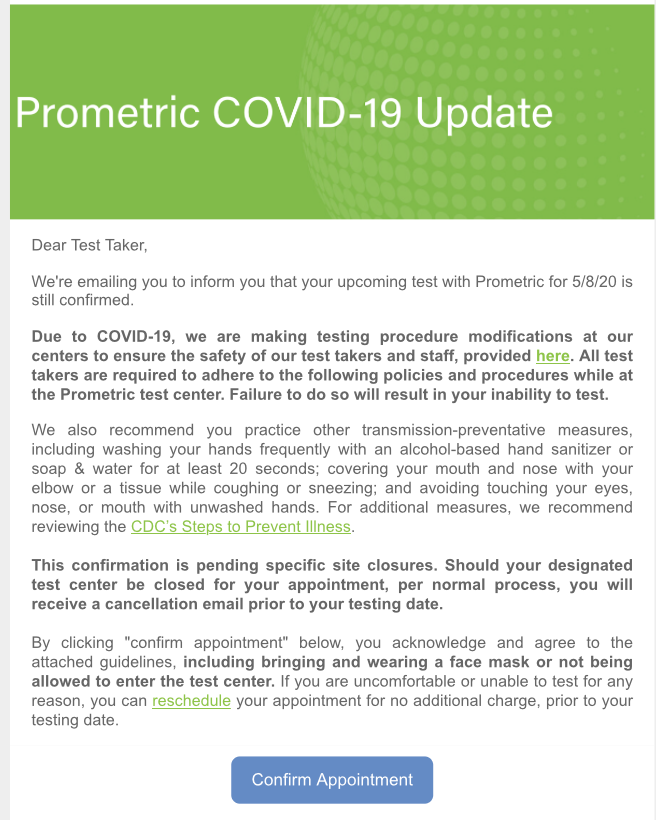 Prometric COVID-19 Update

Dear Test Taker,

We're emailing you to inform you that your upcoming test with Prometric for 5/8/20 is still confirmed.

Due to COVID-19, we are making testing procedure modifications at our centers to ensure the safety of our test takers and staff, provided here. All test takers are required to adhere to the following policies and procedures while at the Prometric test center. Failure to do so will result in your inability to test.

We also recommend you practice other transmission-preventative measures, including washing your hands frequently with an alcohol-based hand sanitizer or soap & water for at least 20 seconds; covering your mouth and nose with your elbow or a tissue while coughing or sneezing; and avoiding touching your eyes, nose, or mouth with unwashed hands. For additional measures, we recommend reviewing the CDC's Steps to Prevent Illness.

This confirmation is pending specific site closures. Should your designated test center be closed for your appointment, per normal process, you will receive a cancellation email prior to your testing date.

By clicking "confirm appointment" below, you acknowledge and agree to the attached guidelines, including bringing and wearing a face mask or not being allowed to enter the test center. If you are uncomfortable or unable to test for any reason, you can reschedule your appointment for no additional charge, prior to your testing date.

Confirm Appointment